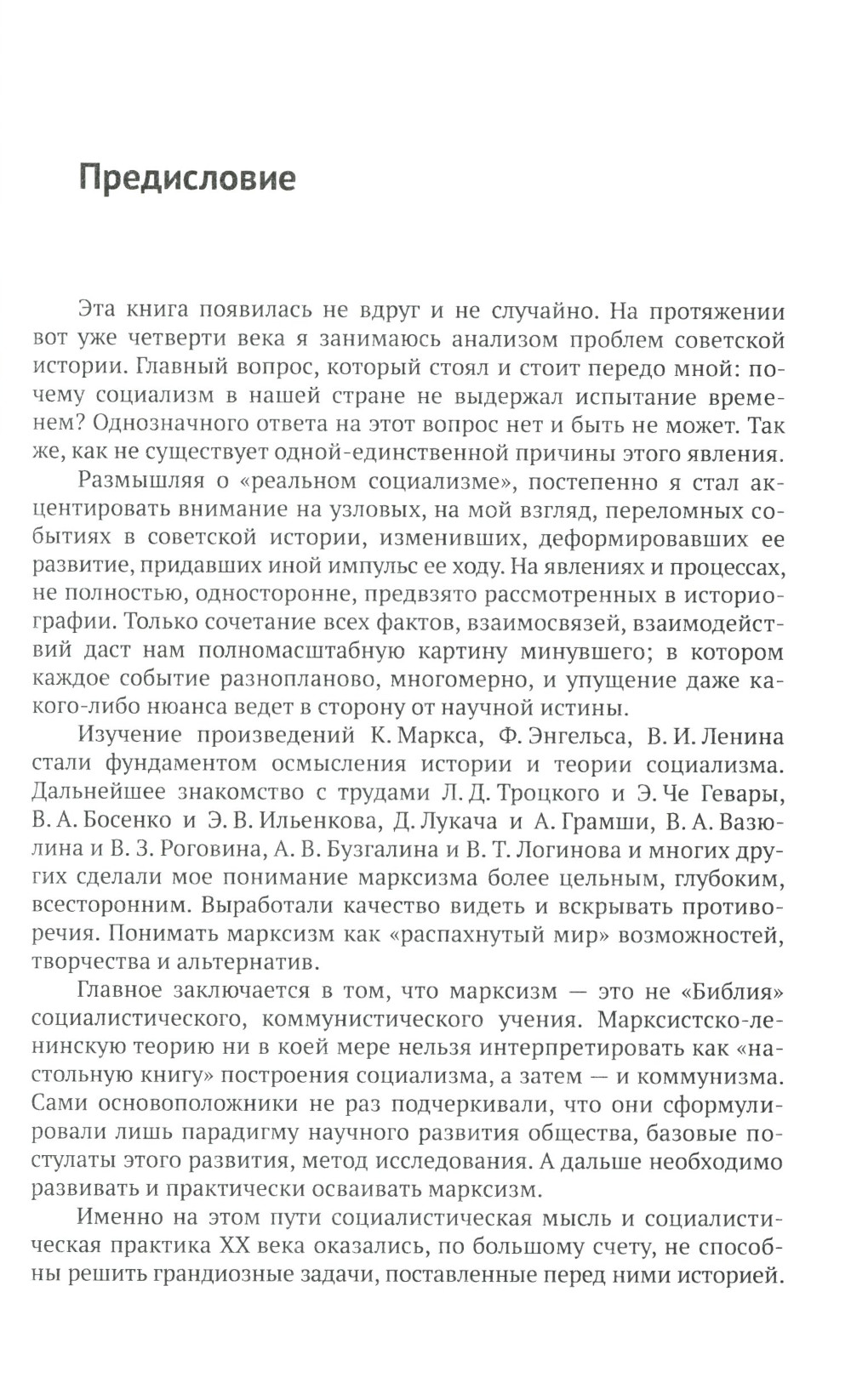 Предисловие

Эта книга появилась не вдруг и не случайно. На протяжении вот уже четверти века я занимаюсь анализом проблем советской истории. Главный вопрос, который стоял и стоит передо мной: почему социализм в нашей стране не выдержал испытание временем? Однозначного ответа на этот вопрос нет и быть не может. Так же, как не существует одной-единственной причины этого явления.

Размышляя о «реальном социализме», постепенно я стал акцентировать внимание на узловых, на мой взгляд, переломных событиях в советской истории, изменивших, деформировавших ее развитие, придавших иной импульс ее ходу. На явлениях и процессах, не полностью, односторонне, предвзято рассмотренных в историографии. Только сочетание всех фактов, взаимосвязей, взаимодействий даст нам полномасштабную картину минувшего; в котором каждое событие разнопланово, многомерно, и упущение даже какого-либо нюанса ведет в сторону от научной истины.

Изучение произведений К. Маркса, Ф. Энгельса, В. И. Ленина стали фундаментом осмысления истории и теории социализма. Дальнейшее знакомство с трудами Л. Д. Троцкого и Э. Че Гевары, В. А. Босенко и Э. В. Ильенкова, Д. Лукача и А. Грамши, В. А. Вазюлина и В. З. Роговина, А. В. Бузгалина и В. Т. Логинова и многих других сделали мое понимание марксизма более цельным, глубоким, всесторонним. Выработали качество видеть и вскрывать противоречия. Понимать марксизм как «распахнутый мир» возможностей, творчества и альтернатив.

Главное заключается в том, что марксизм — это не «Библия» социалистического, коммунистического учения. Марксистско-ленинскую теорию ни в коей мере нельзя интерпретировать как «настольную книгу» построения социализма, а затем — и коммунизма. Сами основоположники не раз подчеркивали, что они сформулировали лишь парадигму научного развития общества, базовые постулаты этого развития, метод исследования. А дальше необходимо развивать и практически осваивать марксизм.

Именно на этом пути социалистическая мысль и социалистическая практика XX века оказались, по большому счету, не способны решить грандиозные задачи, поставленные перед ними историей.